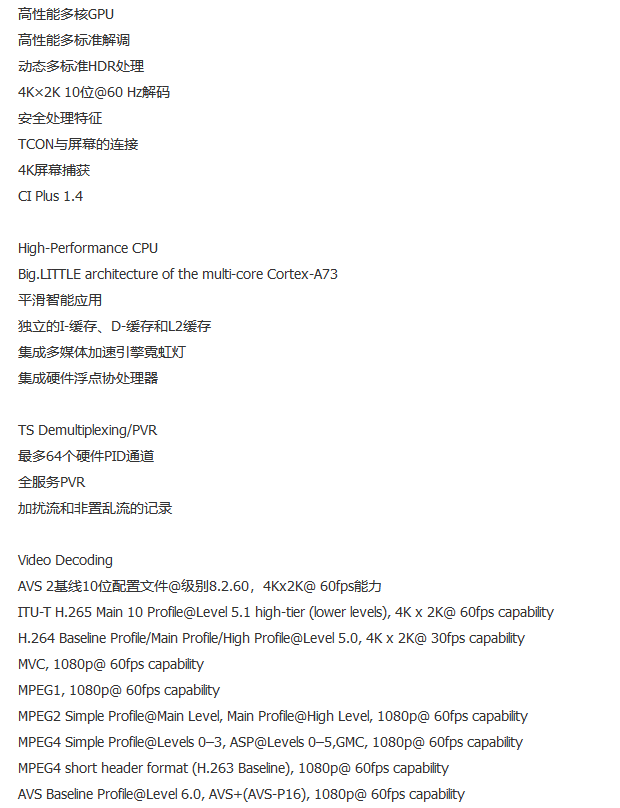 高性能多核GPU
高性能多标准解调
动态多标准HDR处理
4K×2K 10位@60 Hz解码
安全处理特征
TCON与屏幕的连接
4K屏幕捕获
CI Plus 1.4

High-Performance CPU
Big.LITTLE architecture of the multi-core Cortex-A73
平滑智能应用
独立的I-缓存、D-缓存和L2缓存
集成多媒体加速引擎霓虹灯
集成硬件浮点协处理器

TS Demultiplexing/PVR
最多64个硬件PID通道
全服务PVR
加扰流和非置乱流的记录

Video Decoding
AVS 2基线10位配置文件@级别8.2.60，4Kx2K@ 60fps能力
ITU-T H.265 Main 10 Profile@Level 5.1 high-tier (lower levels), 4K x 2K@ 60fps capability
H.264 Baseline Profile/Main Profile/High Profile@Level 5.0, 4K x 2K@ 30fps capability
MVC, 1080p@ 60fps capability
MPEG1, 1080p@ 60fps capability
MPEG2 Simple Profile@Main Level, Main Profile@High Level, 1080p@ 60fps capability
MPEG4 Simple Profile@Levels 0–3, ASP@Levels 0–5,GMC, 1080p@ 60fps capability
MPEG4 short header format (H.263 Baseline), 1080p@ 60fps capability
AVS Baseline Profile@Level 6.0, AVS+(AVS-P16), 1080p@ 60fps capability